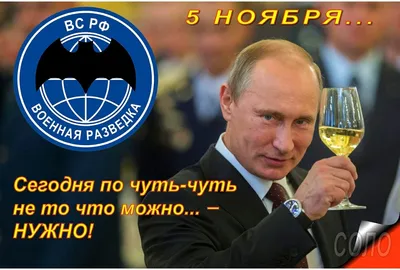 ВС РФ
ВОЕННАЯ РАЗВЕДКА

5 НОЯБРЯ...

Сегодня по чуть-чуть не то что можно... – НУЖНО!

СОЛО